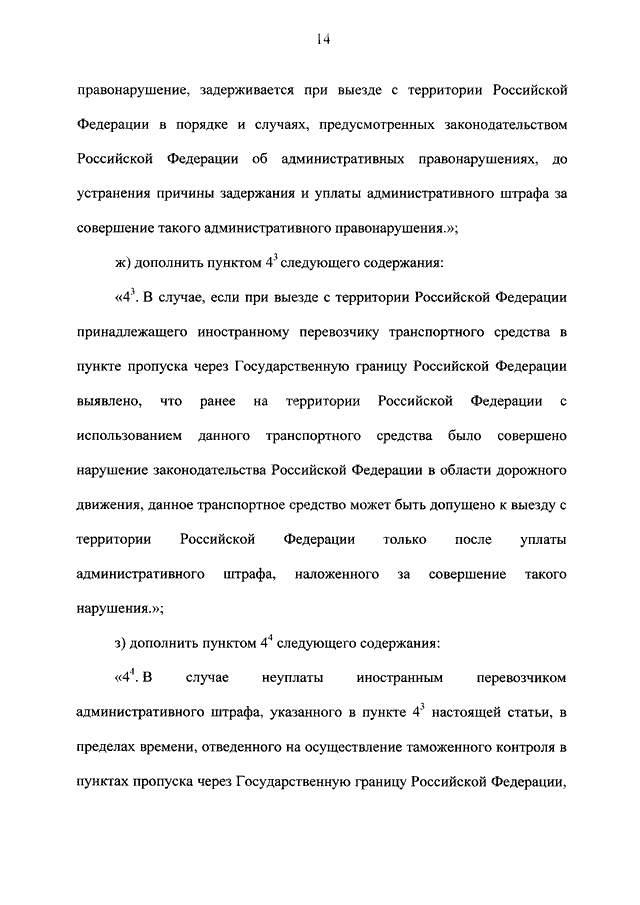 14

правонарушение, задерживается при выезде с территории Российской Федерации в порядке и случаях, предусмотренных законодательством Российской Федерации об административных правонарушениях, до устранения причины задержания и уплаты административного штрафа за совершение такого административного правонарушения.»;

ж) дополнить пунктом $4^3$ следующего содержания:

«$4^3$. В случае, если при выезде с территории Российской Федерации принадлежащего иностранному перевозчику транспортного средства в пункте пропуска через Государственную границу Российской Федерации выявлено, что ранее на территории Российской Федерации с использованием данного транспортного средства было совершено нарушение законодательства Российской Федерации в области дорожного движения, данное транспортное средство может быть допущено к выезду с территории Российской Федерации только после уплаты административного штрафа, наложенного за совершение такого нарушения.»;

з) дополнить пунктом $4^4$ следующего содержания:

«$4^4$. В случае неуплаты иностранным перевозчиком административного штрафа, указанного в пункте $4^3$ настоящей статьи, в пределах времени, отведенного на осуществление таможенного контроля в пунктах пропуска через Государственную границу Российской Федерации,